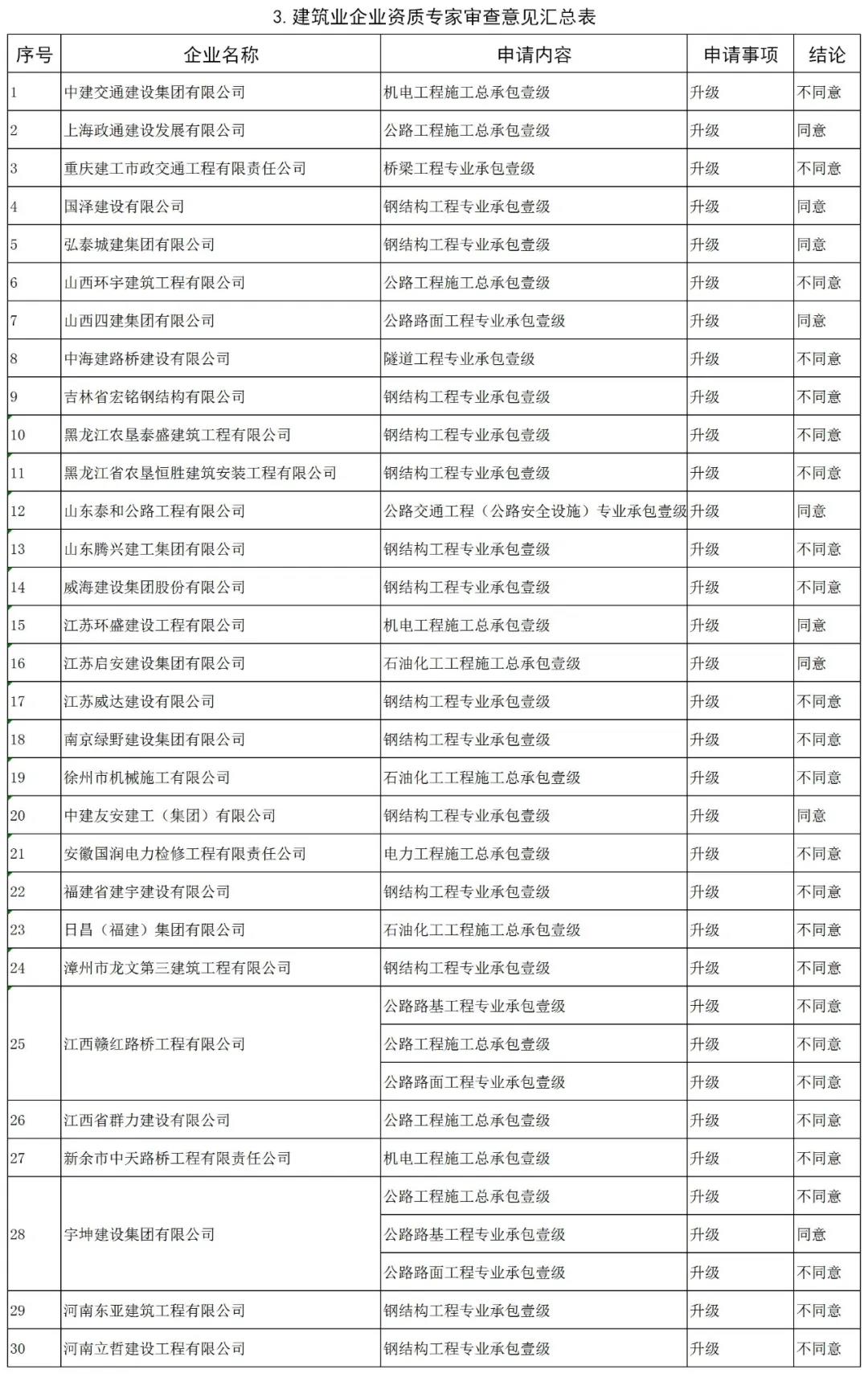 3. 建筑业企业资质专家审查意见汇总表

| 序号 | 企业名称 | 申请内容 | 申请事项 | 结论 |
|---|---|---|---|---|
| 1 | 中建交通建设集团有限公司 | 机电工程施工总承包壹级 | 升级 | 不同意 |
| 2 | 上海政通建设发展有限公司 | 公路工程施工总承包壹级 | 升级 | 同意 |
| 3 | 重庆建工市政交通工程有限责任公司 | 桥梁工程专业承包壹级 | 升级 | 不同意 |
| 4 | 国泽建设有限公司 | 钢结构工程专业承包壹级 | 升级 | 同意 |
| 5 | 弘泰城建集团有限公司 | 钢结构工程专业承包壹级 | 升级 | 同意 |
| 6 | 山西环宇建筑工程有限公司 | 公路工程施工总承包壹级 | 升级 | 不同意 |
| 7 | 山西四建集团有限公司 | 公路路面工程专业承包壹级 | 升级 | 同意 |
| 8 | 中海建路桥建设有限公司 | 隧道工程专业承包壹级 | 升级 | 不同意 |
| 9 | 吉林省宏铭钢结构有限公司 | 钢结构工程专业承包壹级 | 升级 | 不同意 |
| 10 | 黑龙江农垦泰盛建筑工程有限公司 | 钢结构工程专业承包壹级 | 升级 | 不同意 |
| 11 | 黑龙江省农垦恒胜建筑安装工程有限公司 | 钢结构工程专业承包壹级 | 升级 | 不同意 |
| 12 | 山东泰和公路工程有限公司 | 公路交通工程（公路安全设施）专业承包壹级 | 升级 | 同意 |
| 13 | 山东腾兴建工集团有限公司 | 钢结构工程专业承包壹级 | 升级 | 不同意 |
| 14 | 威海建设集团股份有限公司 | 钢结构工程专业承包壹级 | 升级 | 不同意 |
| 15 | 江苏环盛建设工程有限公司 | 机电工程施工总承包壹级 | 升级 | 同意 |
| 16 | 江苏启安建设集团有限公司 | 石油化工工程施工总承包壹级 | 升级 | 同意 |
| 17 | 江苏威达建设有限公司 | 钢结构工程专业承包壹级 | 升级 | 不同意 |
| 18 | 南京绿野建设集团有限公司 | 钢结构工程专业承包壹级 | 升级 | 不同意 |
| 19 | 徐州市机械施工有限公司 | 石油化工工程施工总承包壹级 | 升级 | 不同意 |
| 20 | 中建友安建工（集团）有限公司 | 钢结构工程专业承包壹级 | 升级 | 同意 |
| 21 | 安徽国润电力检修工程有限责任公司 | 电力工程施工总承包壹级 | 升级 | 不同意 |
| 22 | 福建省建宇建设有限公司 | 钢结构工程专业承包壹级 | 升级 | 不同意 |
| 23 | 日昌（福建）集团有限公司 | 石油化工工程施工总承包壹级 | 升级 | 不同意 |
| 24 | 漳州市龙文第三建筑工程有限公司 | 钢结构工程专业承包壹级 | 升级 | 不同意 |
| 25 | 江西赣红路桥工程有限公司 | 公路路基工程专业承包壹级 | 升级 | 不同意 |
| | | 公路工程施工总承包壹级 | 升级 | 不同意 |
| | | 公路路面工程专业承包壹级 | 升级 | 不同意 |
| 26 | 江西省群力建设有限公司 | 公路工程施工总承包壹级 | 升级 | 不同意 |
| 27 | 新余市中天路桥工程有限责任公司 | 机电工程施工总承包壹级 | 升级 | 不同意 |
| 28 | 宇坤建设集团有限公司 | 公路工程施工总承包壹级 | 升级 | 不同意 |
| | | 公路路基工程专业承包壹级 | 升级 | 同意 |
| | | 公路路面工程专业承包壹级 | 升级 | 不同意 |
| 29 | 河南东亚建筑工程有限公司 | 钢结构工程专业承包壹级 | 升级 | 不同意 |
| 30 | 河南立哲建设工程有限公司 | 钢结构工程专业承包壹级 | 升级 | 不同意 |